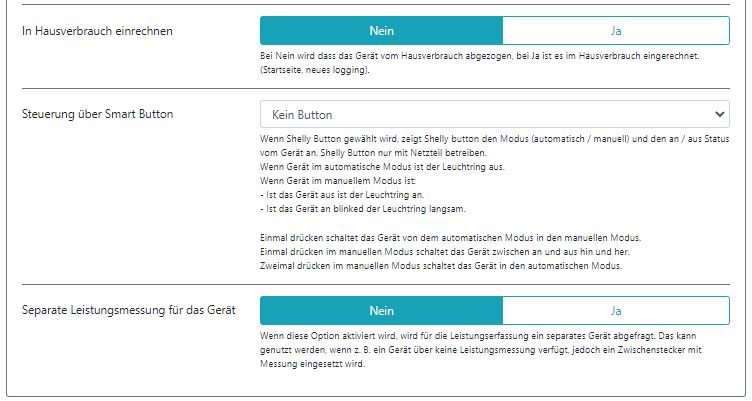 In Hausverbrauch einrechnen

Nein

Ja

Bei Nein wird dass das Gerät vom Hausverbrauch abgezogen, bei Ja ist es im Hausverbrauch eingerechnet. (Startseite, neues logging).

Steuerung über Smart Button

Kein Button

Wenn Shelly Button gewählt wird, zeigt Shelly button den Modus (automatisch / manuell) und den an / aus Status vom Gerät an. Shelly Button nur mit Netzteil betreiben.
Wenn Gerät im automatische Modus ist der Leuchtring aus.
Wenn Gerät im manuellem Modus ist:
- Ist das Gerät aus ist der Leuchtring an.
- Ist das Gerät an blinked der Leuchtring langsam.

Einmal drücken schaltet das Gerät von dem automatischen Modus in den manuellen Modus.
Einmal drücken im manuellen Modus schaltet das Gerät zwischen an und aus hin und her.
Zweimal drücken im manuellen Modus schaltet das Gerät in den automatischen Modus.

Separate Leistungsmessung für das Gerät

Nein

Ja

Wenn diese Option aktiviert wird, wird für die Leistungserfassung ein separates Gerät abgefragt. Das kann genutzt werden, wenn z. B. ein Gerät über keine Leistungsmessung verfügt, jedoch ein Zwischenstecker mit Messung eingesetzt wird.